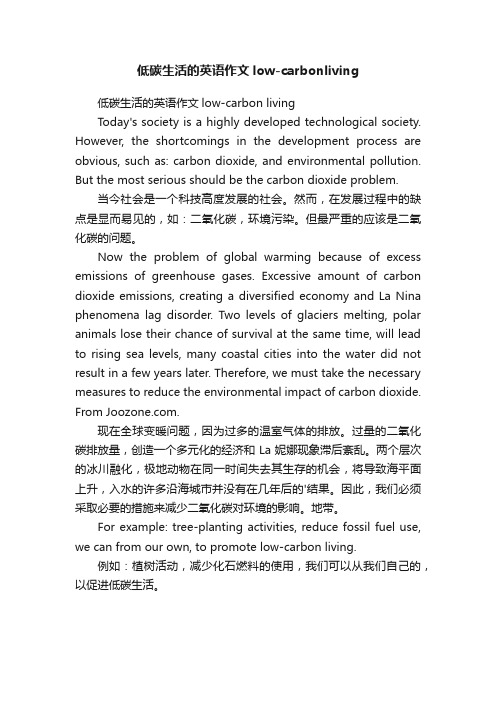 低碳生活的英语作文 low-carbonliving

低碳生活的英语作文 low-carbon living

Today's society is a highly developed technological society. However, the shortcomings in the development process are obvious, such as: carbon dioxide, and environmental pollution. But the most serious should be the carbon dioxide problem.

当今社会是一个科技高度发展的社会。然而，在发展过程中的缺点是显而易见的，如：二氧化碳，环境污染。但最严重的应该是二氧化碳的问题。

Now the problem of global warming because of excess emissions of greenhouse gases. Excessive amount of carbon dioxide emissions, creating a diversified economy and La Nina phenomena lag disorder. Two levels of glaciers melting, polar animals lose their chance of survival at the same time, will lead to rising sea levels, many coastal cities into the water did not result in a few years later. Therefore, we must take the necessary measures to reduce the environmental impact of carbon dioxide. From Joozone.com.

现在全球变暖问题，因为过多的温室气体的排放。过量的二氧化碳排放量，创造一个多元化的经济和 La 妮娜现象滞后紊乱。两个层次的冰川融化，极地动物在同一时间失去其生存的机会，将导致海平面上升，入水的许多沿海城市并没有在几年后的'结果。因此，我们必须采取必要的措施来减少二氧化碳对环境的影响。地带。

For example: tree-planting activities, reduce fossil fuel use, we can from our own, to promote low-carbon living.

例如：植树活动，减少化石燃料的使用，我们可以从我们自己的，以促进低碳生活。